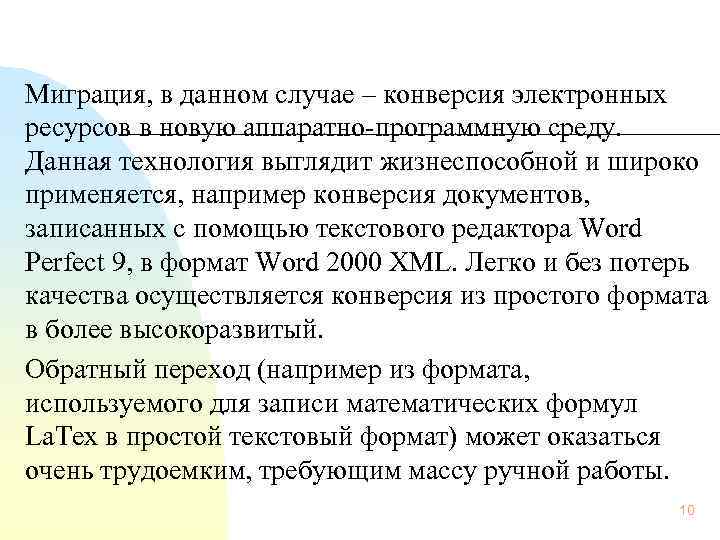 Миграция, в данном случае – конверсия электронных ресурсов в новую аппаратно-программную среду. Данная технология выглядит жизнеспособной и широко применяется, например конверсия документов, записанных с помощью текстового редактора Word Perfect 9, в формат Word 2000 XML. Легко и без потерь качества осуществляется конверсия из простого формата в более высокоразвитый.

Обратный переход (например из формата, используемого для записи математических формул LaTex в простой текстовый формат) может оказаться очень трудоемким, требующим массу ручной работы.

10